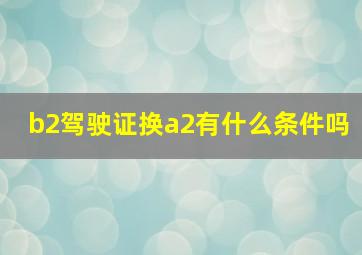 b2驾驶证换a2有什么条件吗